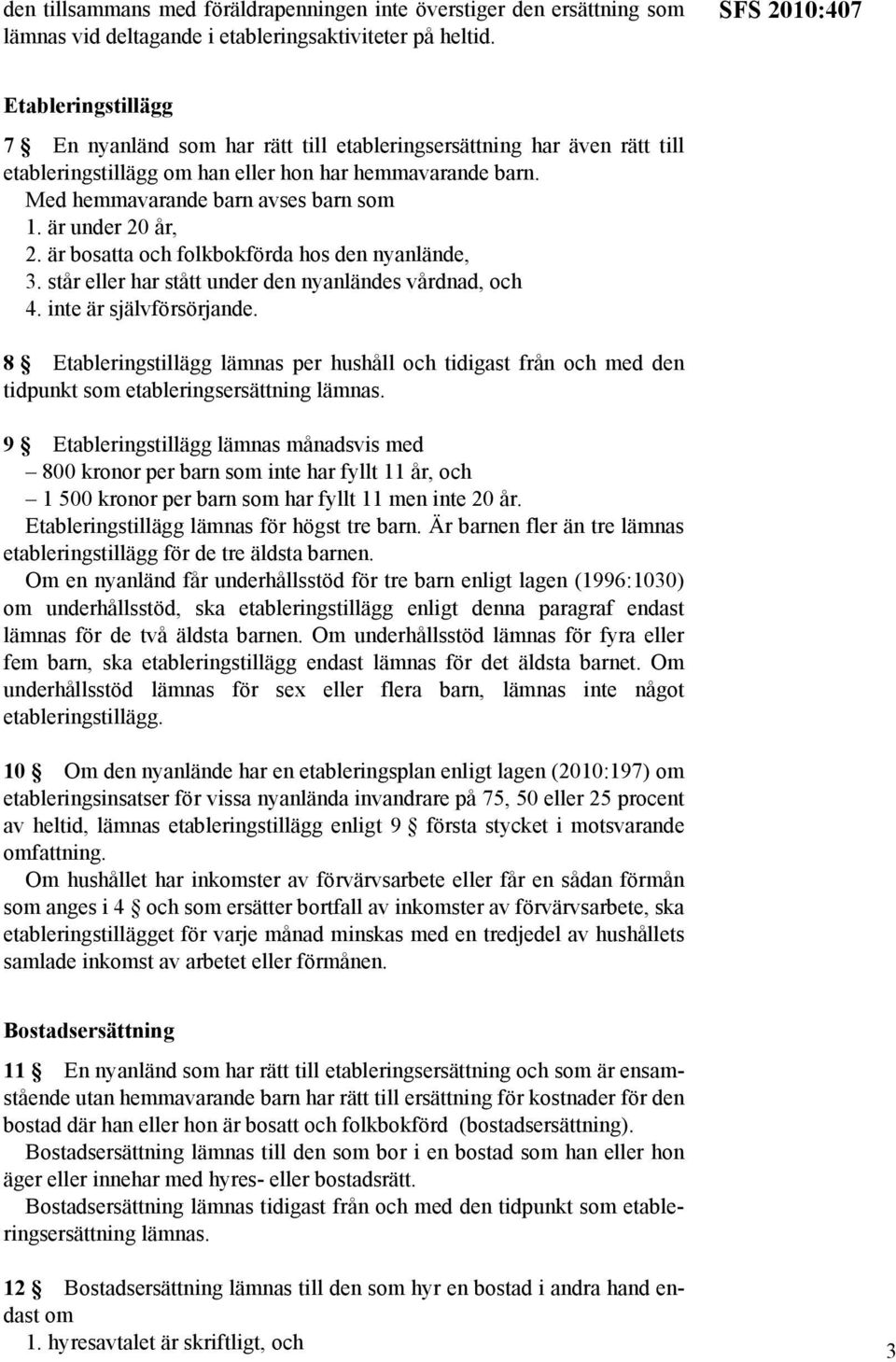 den tillsammans med föräldrapenningen inte överstiger den ersättning som lämnas vid deltagande i etableringsaktiviteter på heltid.

SFS 2010:407

Etableringstillägg

7 § En nyanländ som har rätt till etableringsersättning har även rätt till etableringstillägg om han eller hon har hemmavarande barn.
Med hemmavarande barn avses barn som
1. är under 20 år,
2. är bosatta och folkbokförda hos den nyanlände,
3. står eller har stått under den nyanländes vårdnad, och
4. inte är självförsörjande.

8 § Etableringstillägg lämnas per hushåll och tidigast från och med den tidpunkt som etableringsersättning lämnas.

9 § Etableringstillägg lämnas månadsvis med
– 800 kronor per barn som inte har fyllt 11 år, och
– 1 500 kronor per barn som har fyllt 11 men inte 20 år.
Etableringstillägg lämnas för högst tre barn. Är barnen fler än tre lämnas etableringstillägg för de tre äldsta barnen.
Om en nyanländ får underhållsstöd för tre barn enligt lagen (1996:1030) om underhållsstöd, ska etableringstillägg enligt denna paragraf endast lämnas för de två äldsta barnen. Om underhållsstöd lämnas för fyra eller fem barn, ska etableringstillägg endast lämnas för det äldsta barnet. Om underhållsstöd lämnas för sex eller flera barn, lämnas inte något etableringstillägg.

10 § Om den nyanlände har en etableringsplan enligt lagen (2010:197) om etableringsinsatser för vissa nyanlända invandrare på 75, 50 eller 25 procent av heltid, lämnas etableringstillägg enligt 9 § första stycket i motsvarande omfattning.
Om hushållet har inkomster av förvärvsarbete eller får en sådan förmån som anges i 4 § och som ersätter bortfall av inkomster av förvärvsarbete, ska etableringstillägget för varje månad minskas med en tredjedel av hushållets samlade inkomst av arbetet eller förmånen.

Bostadsersättning

11 § En nyanländ som har rätt till etableringsersättning och som är ensamstående utan hemmavarande barn har rätt till ersättning för kostnader för den bostad där han eller hon är bosatt och folkbokförd (bostadsersättning).
Bostadsersättning lämnas till den som bor i en bostad som han eller hon äger eller innehar med hyres- eller bostadsrätt.
Bostadsersättning lämnas tidigast från och med den tidpunkt som etableringsersättning lämnas.

12 § Bostadsersättning lämnas till den som hyr en bostad i andra hand endast om
1. hyresavtalet är skriftligt, och

3